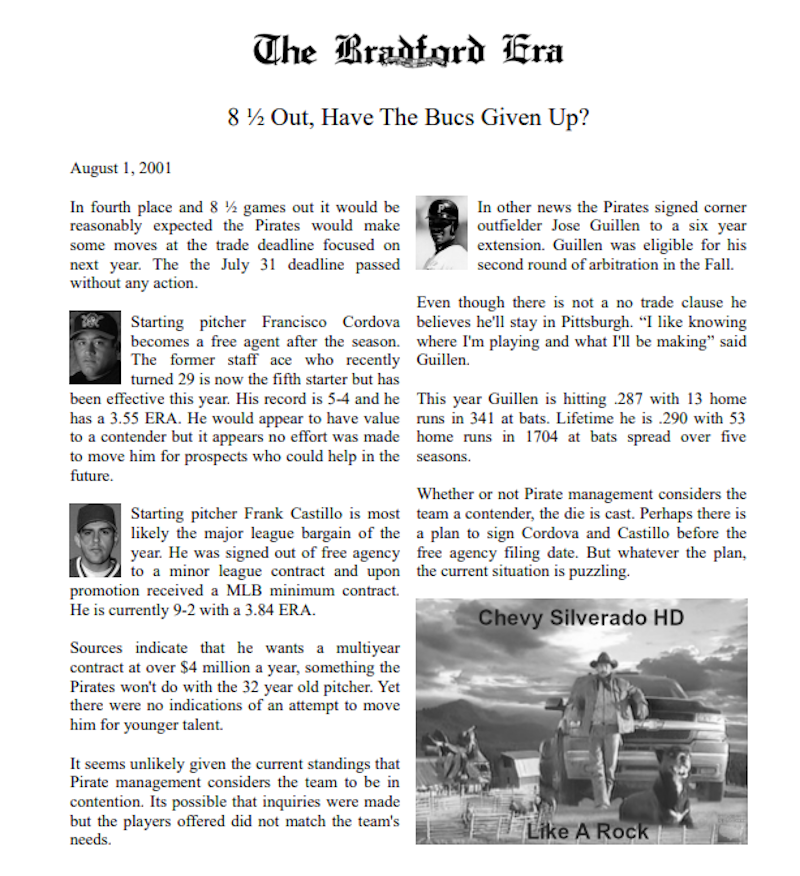 The Bradford Era

8 ½ Out, Have The Bucs Given Up?

August 1, 2001

In fourth place and 8 ½ games out it would be reasonably expected the Pirates would make some moves at the trade deadline focused on next year. The the July 31 deadline passed without any action.

Starting pitcher Francisco Cordova becomes a free agent after the season. The former staff ace who recently turned 29 is now the fifth starter but has been effective this year. His record is 5-4 and he has a 3.55 ERA. He would appear to have value to a contender but it appears no effort was made to move him for prospects who could help in the future.

Starting pitcher Frank Castillo is most likely the major league bargain of the year. He was signed out of free agency to a minor league contract and upon promotion received a MLB minimum contract. He is currently 9-2 with a 3.84 ERA.

Sources indicate that he wants a multiyear contract at over $4 million a year, something the Pirates won't do with the 32 year old pitcher. Yet there were no indications of an attempt to move him for younger talent.

It seems unlikely given the current standings that Pirate management considers the team to be in contention. Its possible that inquiries were made but the players offered did not match the team's needs.

In other news the Pirates signed corner outfielder Jose Guillen to a six year extension. Guillen was eligible for his second round of arbitration in the Fall.

Even though there is not a no trade clause he believes he'll stay in Pittsburgh. “I like knowing where I'm playing and what I'll be making” said Guillen.

This year Guillen is hitting .287 with 13 home runs in 341 at bats. Lifetime he is .290 with 53 home runs in 1704 at bats spread over five seasons.

Whether or not Pirate management considers the team a contender, the die is cast. Perhaps there is a plan to sign Cordova and Castillo before the free agency filing date. But whatever the plan, the current situation is puzzling.

Chevy Silverado HD

Like A Rock